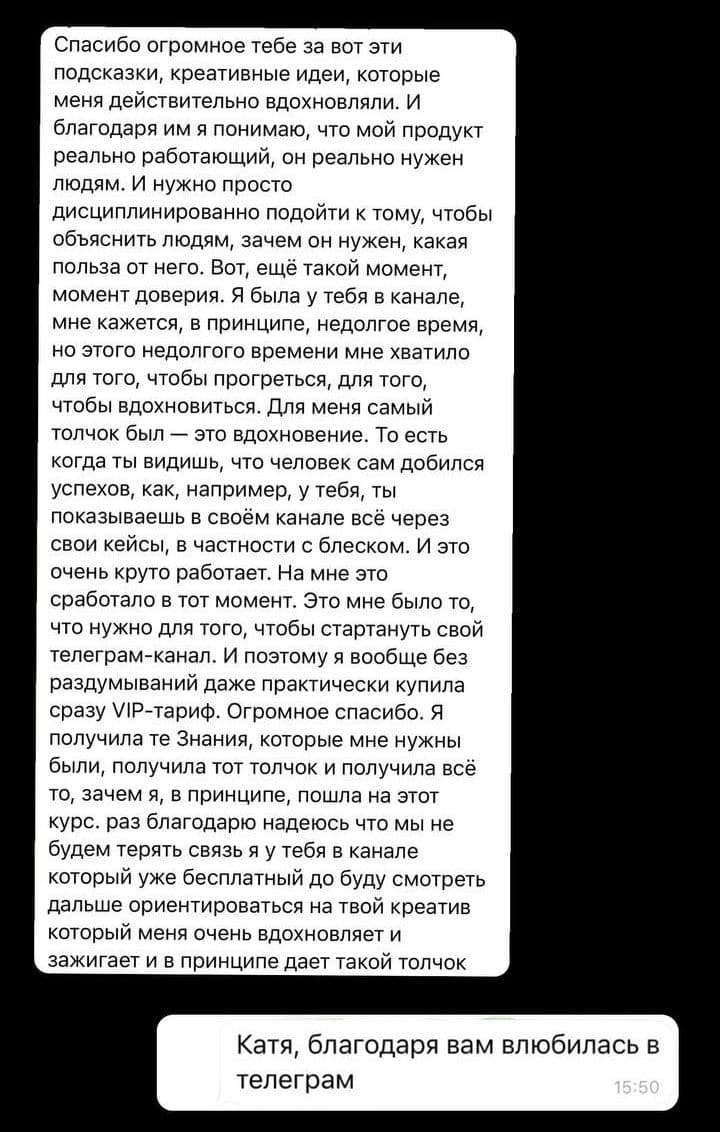 Спасибо огромное тебе за вот эти подсказки, креативные идеи, которые меня действительно вдохновляли. И благодаря им я понимаю, что мой продукт реально работающий, он реально нужен людям. И нужно просто дисциплинированно подойти к тому, чтобы объяснить людям, зачем он нужен, какая польза от него. Вот, ещё такой момент, момент доверия. Я была у тебя в канале, мне кажется, в принципе, недолгое время, но этого недолгого времени мне хватило для того, чтобы прогреться, для того, чтобы вдохновиться. Для меня самый толчок был — это вдохновение. То есть когда ты видишь, что человек сам добился успехов, как, например, у тебя, ты показываешь в своём канале всё через свои кейсы, в частности с блеском. И это очень круто работает. На мне это сработало в тот момент. Это мне было то, что нужно для того, чтобы стартануть свой телеграм-канал. И поэтому я вообще без раздумываний даже практически купила сразу VIP-тариф. Огромное спасибо. Я получила те Знания, которые мне нужны были, получила тот толчок и получила всё то, зачем я, в принципе, пошла на этот курс. раз благодарю надеюсь что мы не будем терять связь я у тебя в канале который уже бесплатный до буду смотреть дальше ориентироваться на твой креатив который меня очень вдохновляет и зажигает и в принципе дает такой толчок

Катя, благодаря вам влюбилась в телеграм
15:50